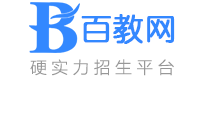 B 百教网
硬实力招生平台